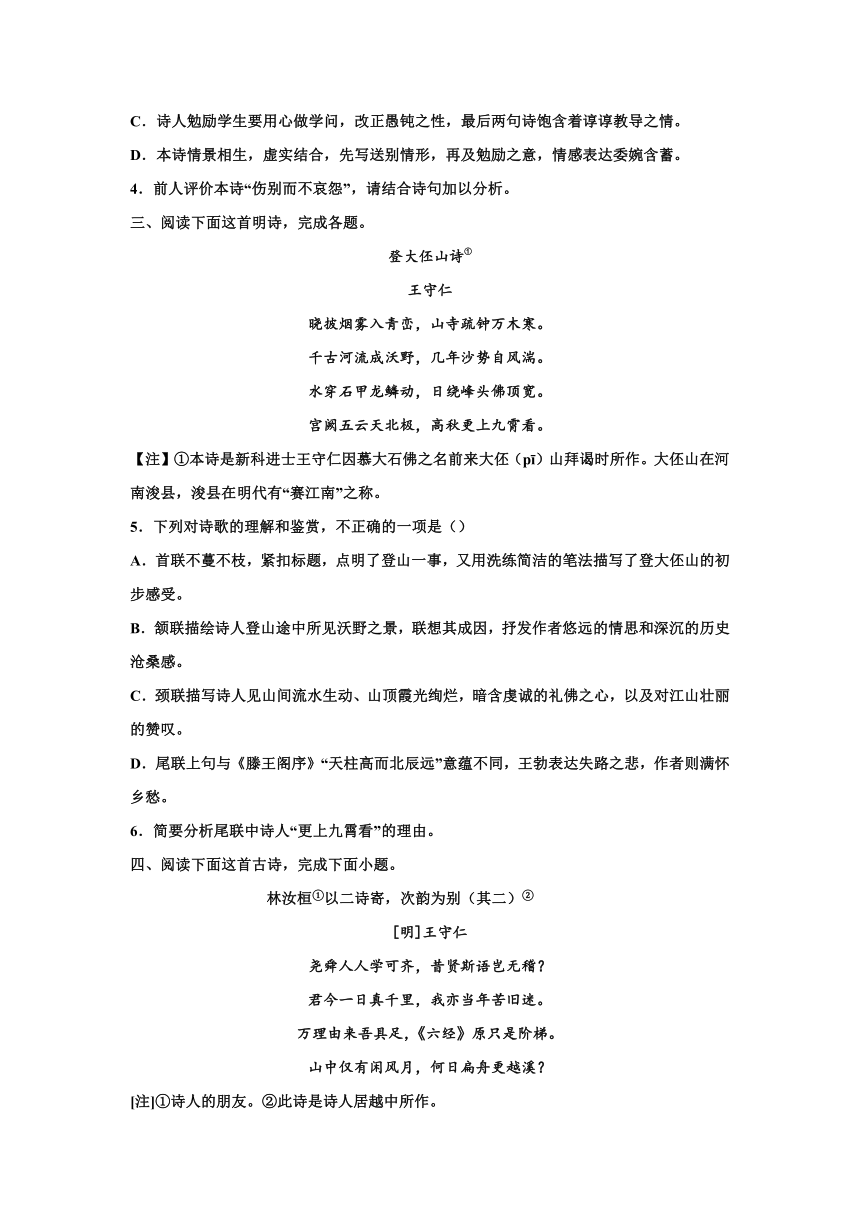 C．诗人勉励学生要用心做学问，改正愚钝之性，最后两句诗饱含着谆谆教导之情。

D．本诗情景相生，虚实结合，先写送别情形，再及勉励之意，情感表达委婉含蓄。

4．前人评价本诗“伤别而不哀怨”，请结合诗句加以分析。

三、阅读下面这首明诗，完成各题。

登大伾山诗①

王守仁

晓披烟雾入青峦，山寺疏钟万木寒。

千古河流成沃野，几年沙势自风湍。

水穿石甲龙鳞动，日绕峰头佛顶宽。

宫阙五云天北极，高秋更上九霄看。

【注】①本诗是新科进士王守仁因慕大石佛之名前来大伾（pī）山拜谒时所作。大伾山在河南浚县，浚县在明代有“赛江南”之称。

5．下列对诗歌的理解和鉴赏，不正确的一项是（）

A．首联不蔓不枝，紧扣标题，点明了登山一事，又用洗练简洁的笔法描写了登大伾山的初步感受。

B．颔联描绘诗人登山途中所见沃野之景，联想其成因，抒发作者悠远的情思和深沉的历史沧桑感。

C．颈联描写诗人见山间流水生动、山顶霞光绚烂，暗含虔诚的礼佛之心，以及对江山壮丽的赞叹。

D．尾联上句与《滕王阁序》“天柱高而北辰远”意蕴不同，王勃表达失路之悲，作者则满怀乡愁。

6．简要分析尾联中诗人“更上九霄看”的理由。

四、阅读下面这首古诗，完成下面小题。

林汝桓①以二诗寄，次韵为别（其二）②

[明]王守仁

尧舜人人学可齐，昔贤斯语岂无稽？

君今一日真千里，我亦当年苦旧迷。

万理由来吾具足，《六经》原只是阶梯。

山中仅有闲风月，何日扁舟更越溪？

[注]①诗人的朋友。②此诗是诗人居越中所作。